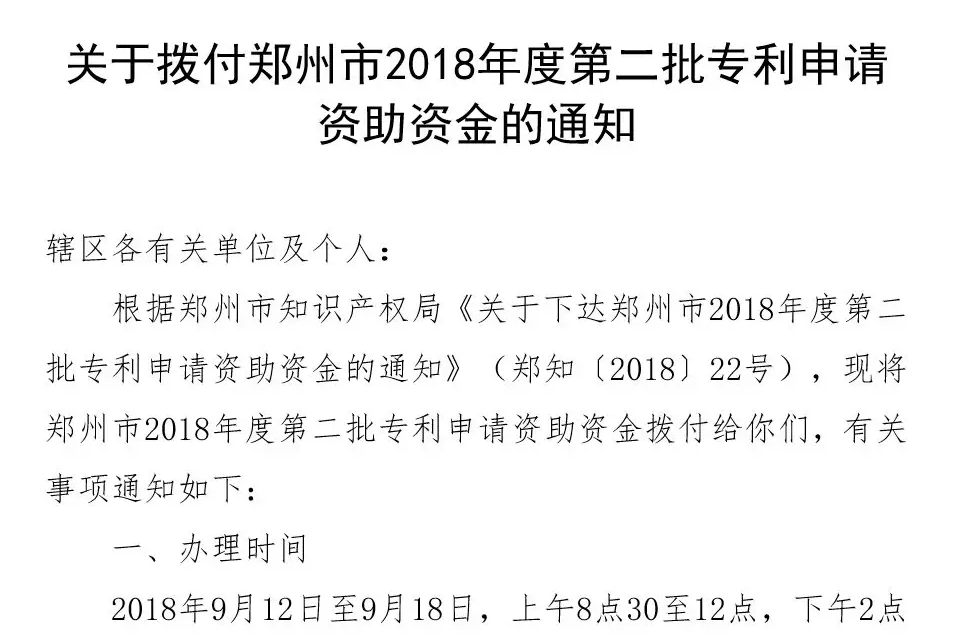 关于拨付郑州市2018年度第二批专利申请资助资金的通知

辖区各有关单位及个人：

根据郑州市知识产权局《关于下达郑州市2018年度第二批专利申请资助资金的通知》（郑知〔2018〕22号），现将郑州市2018年度第二批专利申请资助资金拨付给你们，有关事项通知如下：

一、办理时间

2018年9月12日至9月18日，上午8点30至12点，下午2点